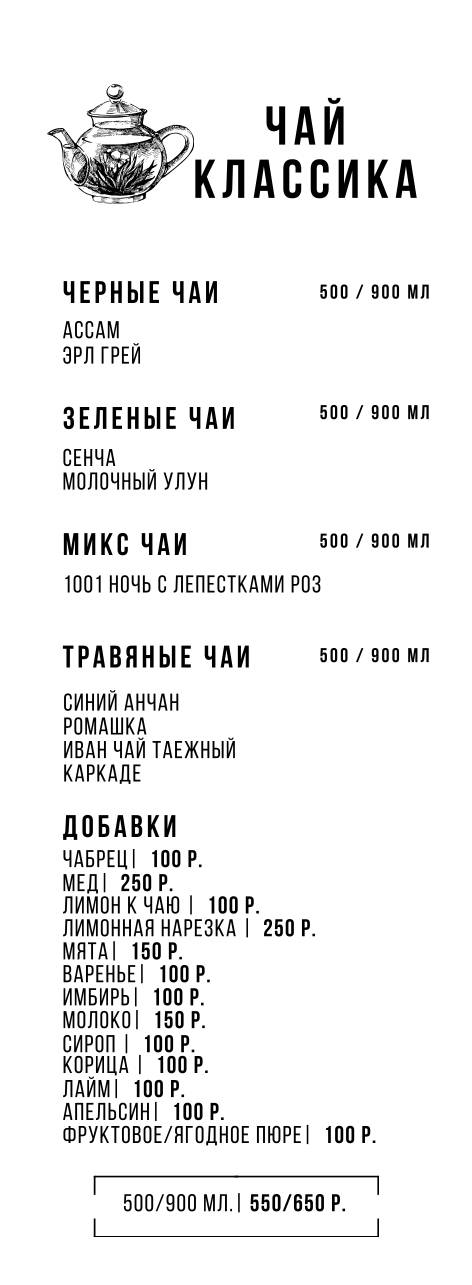 ЧАЙ КЛАССИКА

ЧЕРНЫЕ ЧАИ 500 / 900 МЛ

АССАМ
ЭРЛ ГРЕЙ

ЗЕЛЕНЫЕ ЧАИ 500 / 900 МЛ

СЕНЧА
МОЛОЧНЫЙ УЛУН

МИКС ЧАИ 500 / 900 МЛ

1001 НОЧЬ С ЛЕПЕСТКАМИ РОЗ

ТРАВЯНЫЕ ЧАИ 500 / 900 МЛ

СИНИЙ АНЧАН
РОМАШКА
ИВАН ЧАЙ ТАЕЖНЫЙ
КАРКАДЕ

ДОБАВКИ

ЧАБРЕЦ | 100 Р.
МЕД | 250 Р.
ЛИМОН К ЧАЮ | 100 Р.
ЛИМОННАЯ НАРЕЗКА | 250 Р.
МЯТА | 150 Р.
ВАРЕНЬЕ | 100 Р.
ИМБИРЬ | 100 Р.
МОЛОКО | 150 Р.
СИРОП | 100 Р.
КОРИЦА | 100 Р.
ЛАЙМ | 100 Р.
АПЕЛЬСИН | 100 Р.
ФРУКТОВОЕ/ЯГОДНОЕ ПЮРЕ | 100 Р.

500/900 МЛ. | 550/650 Р.